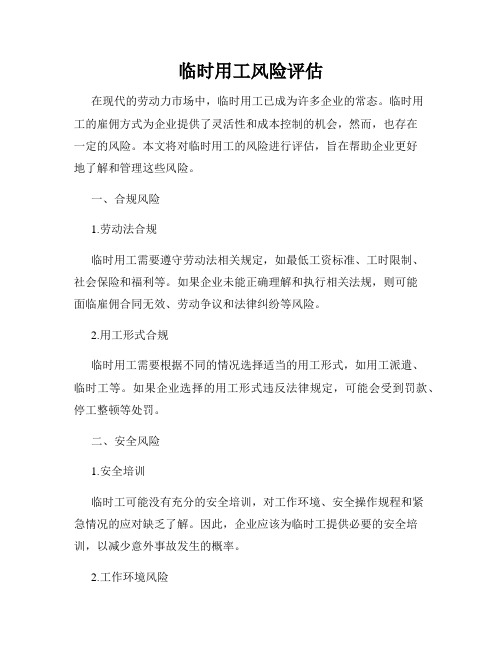 临时用工风险评估

在现代的劳动力市场中，临时用工已成为许多企业的常态。临时用工的雇佣方式为企业提供了灵活性和成本控制的机会，然而，也存在一定的风险。本文将对临时用工的风险进行评估，旨在帮助企业更好地了解和管理这些风险。

一、合规风险

1.劳动法合规

临时用工需要遵守劳动法相关规定，如最低工资标准、工时限制、社会保险和福利等。如果企业未能正确理解和执行相关法规，则可能面临雇佣合同无效、劳动争议和法律纠纷等风险。

2.用工形式合规

临时用工需要根据不同的情况选择适当的用工形式，如用工派遣、临时工等。如果企业选择的用工形式违反法律规定，可能会受到罚款、停工整顿等处罚。

二、安全风险

1.安全培训

临时工可能没有充分的安全培训，对工作环境、安全操作规程和紧急情况的应对缺乏了解。因此，企业应该为临时工提供必要的安全培训，以减少意外事故发生的概率。

2.工作环境风险